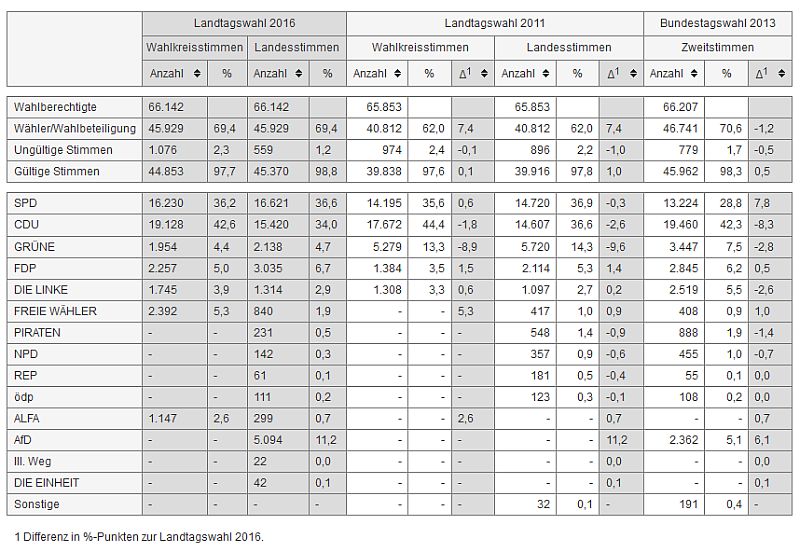 | | Landtagswahl 2016 | | | | Landtagswahl 2011 | | | | | | Bundestagswahl 2013 | | |
|---|---|---|---|---|---|---|---|---|---|---|---|---|---|
| | Wahlkreisstimmen | | Landesstimmen | | Wahlkreisstimmen | | | Landesstimmen | | | Zweitstimmen | | |
| | Anzahl | % | Anzahl | % | Anzahl | % | $\Delta^1$ | Anzahl | % | $\Delta^1$ | Anzahl | % | $\Delta^1$ |
| Wahlberechtigte | 66.142 | | 66.142 | | 65.853 | | | 65.853 | | | 66.207 | | |
| Wähler/Wahlbeteiligung | 45.929 | 69,4 | 45.929 | 69,4 | 40.812 | 62,0 | 7,4 | 40.812 | 62,0 | 7,4 | 46.741 | 70,6 | -1,2 |
| Ungültige Stimmen | 1.076 | 2,3 | 559 | 1,2 | 974 | 2,4 | -0,1 | 896 | 2,2 | -1,0 | 779 | 1,7 | -0,5 |
| Gültige Stimmen | 44.853 | 97,7 | 45.370 | 98,8 | 39.838 | 97,6 | 0,1 | 39.916 | 97,8 | 1,0 | 45.962 | 98,3 | 0,5 |
| SPD | 16.230 | 36,2 | 16.621 | 36,6 | 14.195 | 35,6 | 0,6 | 14.720 | 36,9 | -0,3 | 13.224 | 28,8 | 7,8 |
| CDU | 19.128 | 42,6 | 15.420 | 34,0 | 17.672 | 44,4 | -1,8 | 14.607 | 36,6 | -2,6 | 19.460 | 42,3 | -8,3 |
| GRÜNE | 1.954 | 4,4 | 2.138 | 4,7 | 5.279 | 13,3 | -8,9 | 5.720 | 14,3 | -9,6 | 3.447 | 7,5 | -2,8 |
| FDP | 2.257 | 5,0 | 3.035 | 6,7 | 1.384 | 3,5 | 1,5 | 2.114 | 5,3 | 1,4 | 2.845 | 6,2 | 0,5 |
| DIE LINKE | 1.745 | 3,9 | 1.314 | 2,9 | 1.308 | 3,3 | 0,6 | 1.097 | 2,7 | 0,2 | 2.519 | 5,5 | -2,6 |
| FREIE WÄHLER | 2.392 | 5,3 | 840 | 1,9 | - | - | 5,3 | 417 | 1,0 | 0,9 | 408 | 0,9 | 1,0 |
| PIRATEN | - | - | 231 | 0,5 | - | - | - | 548 | 1,4 | -0,9 | 888 | 1,9 | -1,4 |
| NPD | - | - | 142 | 0,3 | - | - | - | 357 | 0,9 | -0,6 | 455 | 1,0 | -0,7 |
| REP | - | - | 61 | 0,1 | - | - | - | 181 | 0,5 | -0,4 | 55 | 0,1 | 0,0 |
| ödp | - | - | 111 | 0,2 | - | - | - | 123 | 0,3 | -0,1 | 108 | 0,2 | 0,0 |
| ALFA | 1.147 | 2,6 | 299 | 0,7 | - | - | 2,6 | - | - | 0,7 | - | - | 0,7 |
| AfD | - | - | 5.094 | 11,2 | - | - | - | - | - | 11,2 | 2.362 | 5,1 | 6,1 |
| III. Weg | - | - | 22 | 0,0 | - | - | - | - | - | 0,0 | - | - | 0,0 |
| DIE EINHEIT | - | - | 42 | 0,1 | - | - | - | - | - | 0,1 | - | - | 0,1 |
| Sonstige | - | - | - | - | - | - | - | 32 | 0,1 | - | 191 | 0,4 | - |

1 Differenz in %-Punkten zur Landtagswahl 2016.